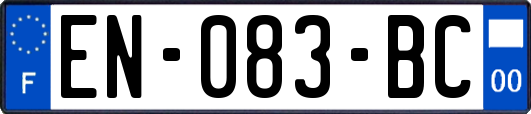 F

EN-083-BC

00